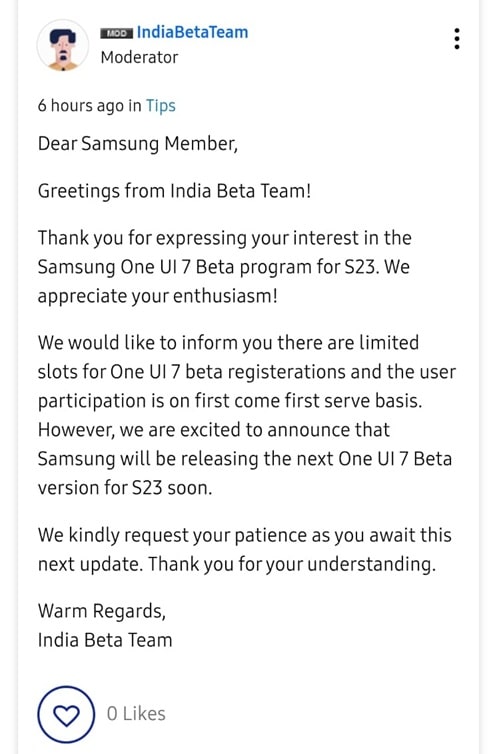 MOD IndiaBetaTeam
Moderator

6 hours ago in Tips

Dear Samsung Member,

Greetings from India Beta Team!

Thank you for expressing your interest in the Samsung One UI 7 Beta program for S23. We appreciate your enthusiasm!

We would like to inform you there are limited slots for One UI 7 beta registerations and the user participation is on first come first serve basis. However, we are excited to announce that Samsung will be releasing the next One UI 7 Beta version for S23 soon.

We kindly request your patience as you await this next update. Thank you for your understanding.

Warm Regards,
India Beta Team

0 Likes